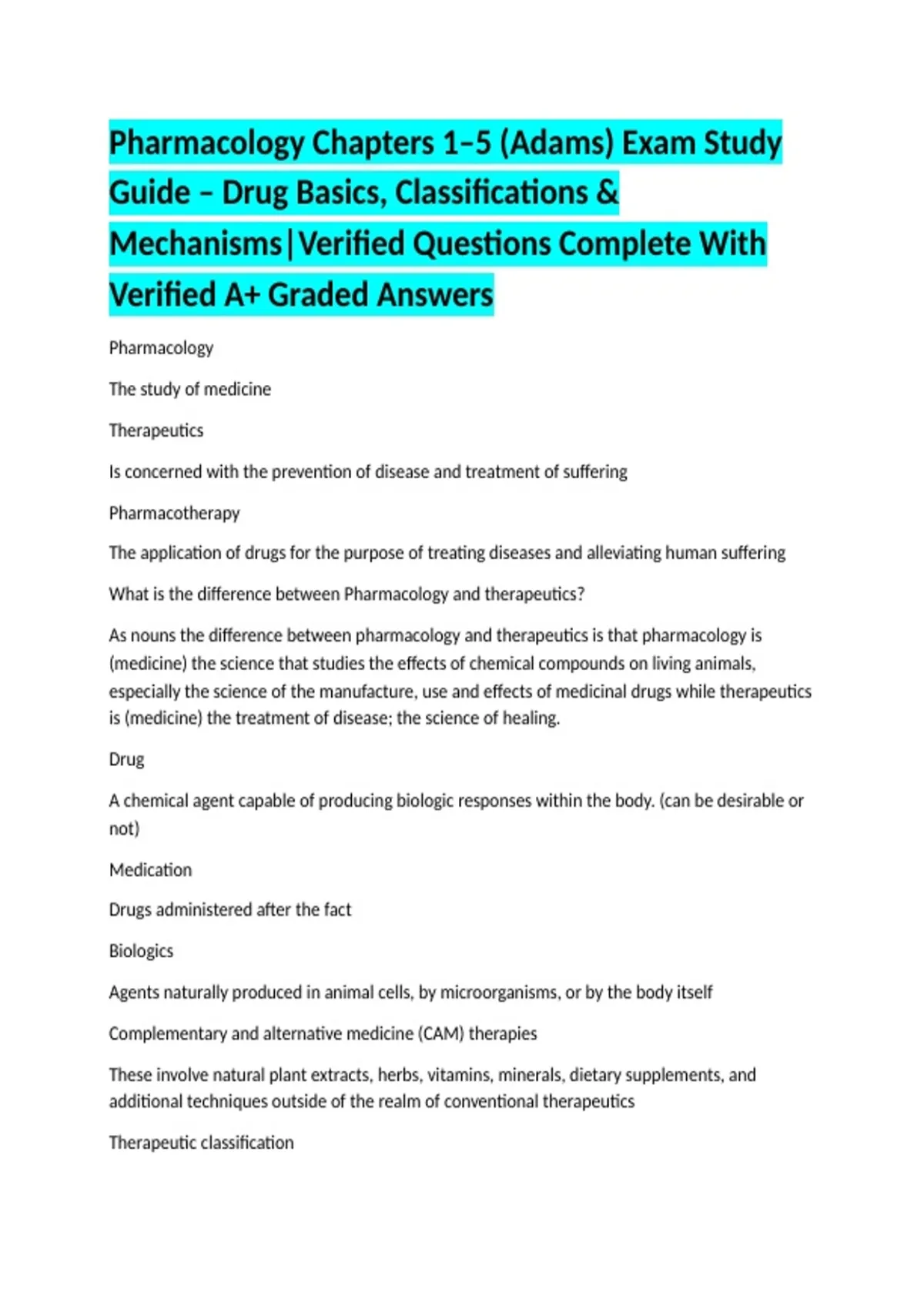 Pharmacology Chapters 1–5 (Adams) Exam Study Guide – Drug Basics, Classifications & Mechanisms|Verified Questions Complete With Verified A+ Graded Answers

Pharmacology

The study of medicine

Therapeutics

Is concerned with the prevention of disease and treatment of suffering

Pharmacotherapy

The application of drugs for the purpose of treating diseases and alleviating human suffering

What is the difference between Pharmacology and therapeutics?

As nouns the difference between pharmacology and therapeutics is that pharmacology is (medicine) the science that studies the effects of chemical compounds on living animals, especially the science of the manufacture, use and effects of medicinal drugs while therapeutics is (medicine) the treatment of disease; the science of healing.

Drug

A chemical agent capable of producing biologic responses within the body. (can be desirable or not)

Medication

Drugs administered after the fact

Biologics

Agents naturally produced in animal cells, by microorganisms, or by the body itself

Complementary and alternative medicine (CAM) therapies

These involve natural plant extracts, herbs, vitamins, minerals, dietary supplements, and additional techniques outside of the realm of conventional therapeutics

Therapeutic classification